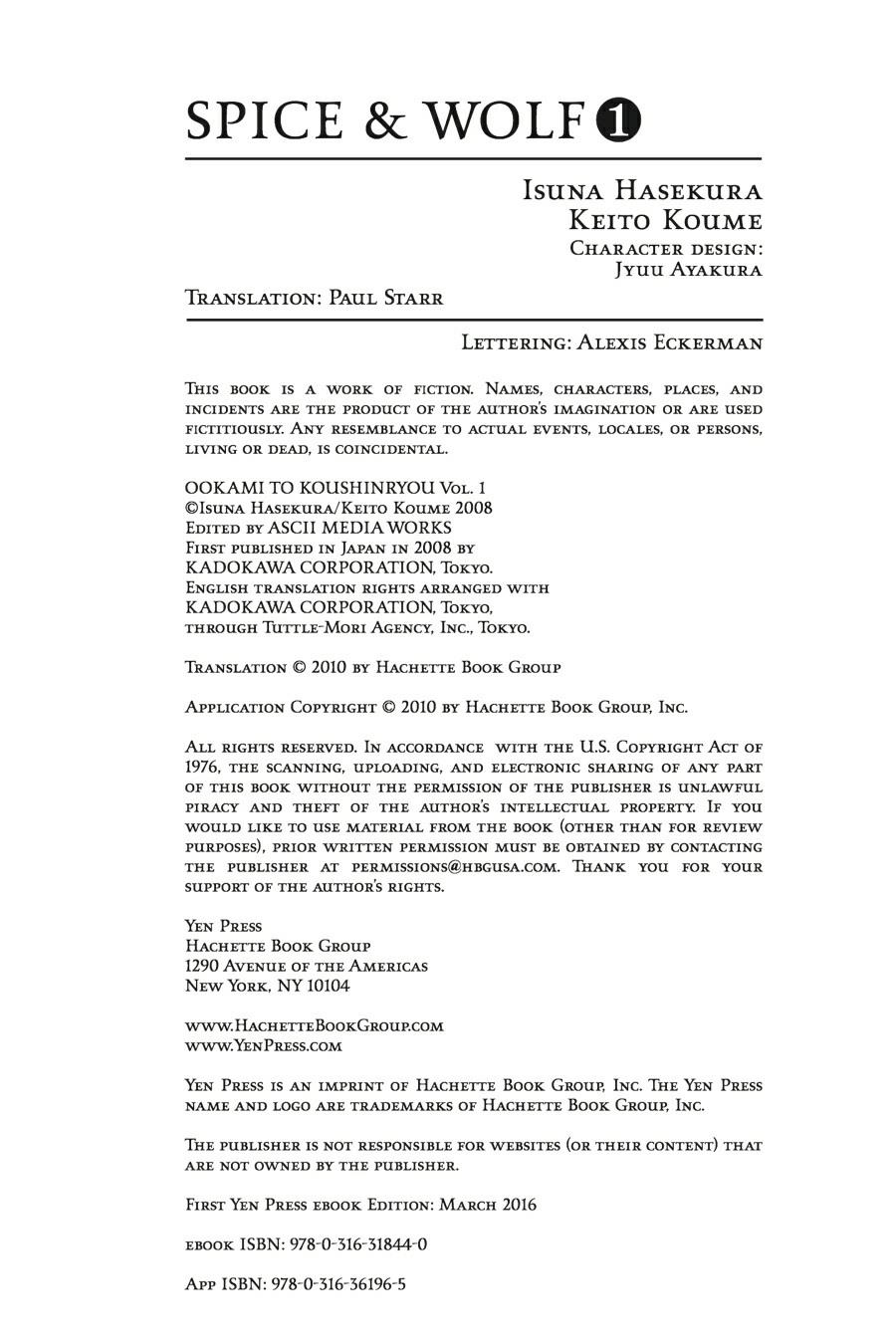 SPICE & WOLF 1

Isuna Hasekura
Keito Koume
Character design:
Jyuu Ayakura

Translation: Paul Starr

Lettering: Alexis Eckerman

This book is a work of fiction. Names, characters, places, and incidents are the product of the author's imagination or are used fictitiously. Any resemblance to actual events, locales, or persons, living or dead, is coincidental.

OOKAMI TO KOUSHINRYOU Vol. 1
©Isuna Hasekura/Keito Koume 2008
Edited by ASCII MEDIA WORKS
First published in Japan in 2008 by
KADOKAWA CORPORATION, Tokyo.
English translation rights arranged with
KADOKAWA CORPORATION, Tokyo,
through Tuttle-Mori Agency, Inc., Tokyo.

Translation © 2010 by Hachette Book Group

Application Copyright © 2010 by Hachette Book Group, Inc.

All rights reserved. In accordance with the U.S. Copyright Act of 1976, the scanning, uploading, and electronic sharing of any part of this book without the permission of the publisher is unlawful piracy and theft of the author's intellectual property. If you would like to use material from the book (other than for review purposes), prior written permission must be obtained by contacting the publisher at permissions@hbgusa.com. Thank you for your support of the author's rights.

Yen Press
Hachette Book Group
1290 Avenue of the Americas
New York, NY 10104

www.HachetteBookGroup.com
www.YenPress.com

Yen Press is an imprint of Hachette Book Group, Inc. The Yen Press name and logo are trademarks of Hachette Book Group, Inc.

The publisher is not responsible for websites (or their content) that are not owned by the publisher.

First Yen Press ebook Edition: March 2016

ebook ISBN: 978-0-316-31844-0

App ISBN: 978-0-316-36196-5